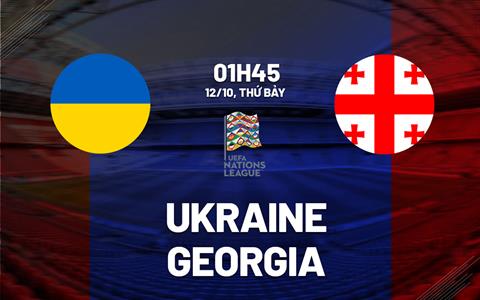 01H45
12/10, THỨ BẢY

UEFA
NATIONS
LEAGUE

UKRAINE
GEORGIA